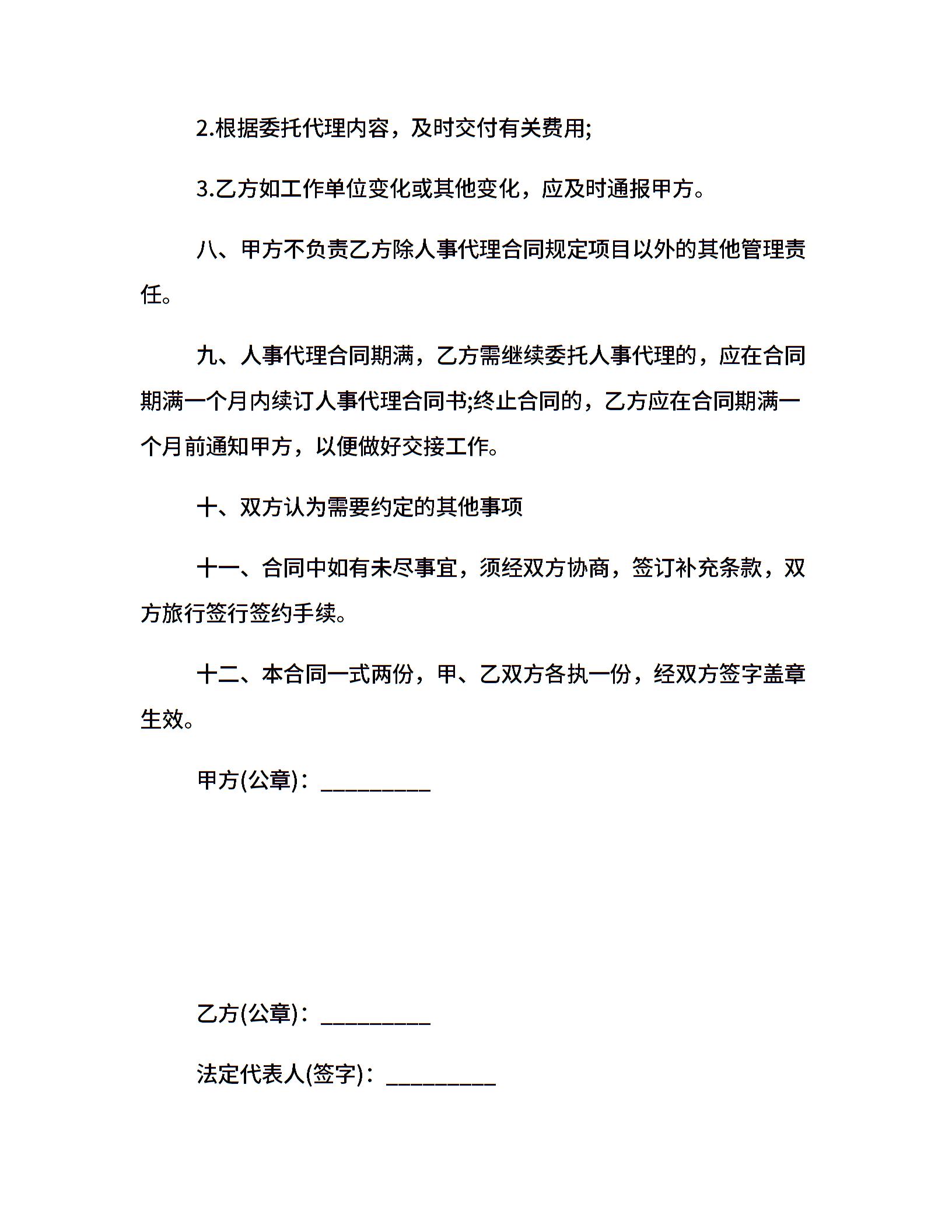 2.根据委托代理内容，及时交付有关费用;

3.乙方如工作单位变化或其他变化，应及时通报甲方。

八、甲方不负责乙方除人事代理合同规定项目以外的其他管理责任。

九、人事代理合同期满，乙方需继续委托人事代理的，应在合同期满一个月内续订人事代理合同书;终止合同的，乙方应在合同期满一个月前通知甲方，以便做好交接工作。

十、双方认为需要约定的其他事项

十一、合同中如有未尽事宜，须经双方协商，签订补充条款，双方旅行签行签约手续。

十二、本合同一式两份，甲、乙双方各执一份，经双方签字盖章生效。

甲方(公章)：_________

乙方(公章)：_________

法定代表人(签字)：_________